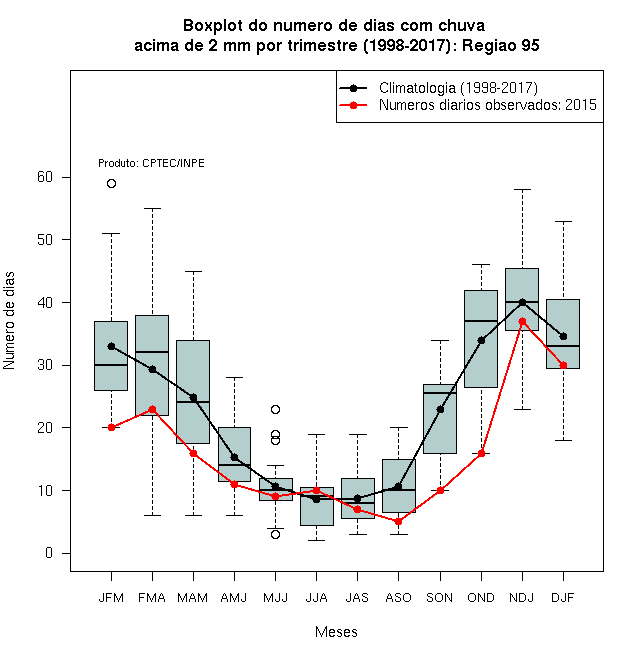 Boxplot do numero de dias com chuva
acima de 2 mm por trimestre (1998-2017): Regiao 95

Climatologia (1998-2017)
Numeros diarios observados: 2015

Produto: CPTEC/INPE

Numero de dias

60
50
40
30
20
10
0

JFM FMA MAM AMJ MJJ JJA JAS ASO SON OND NDJ DJF

Meses